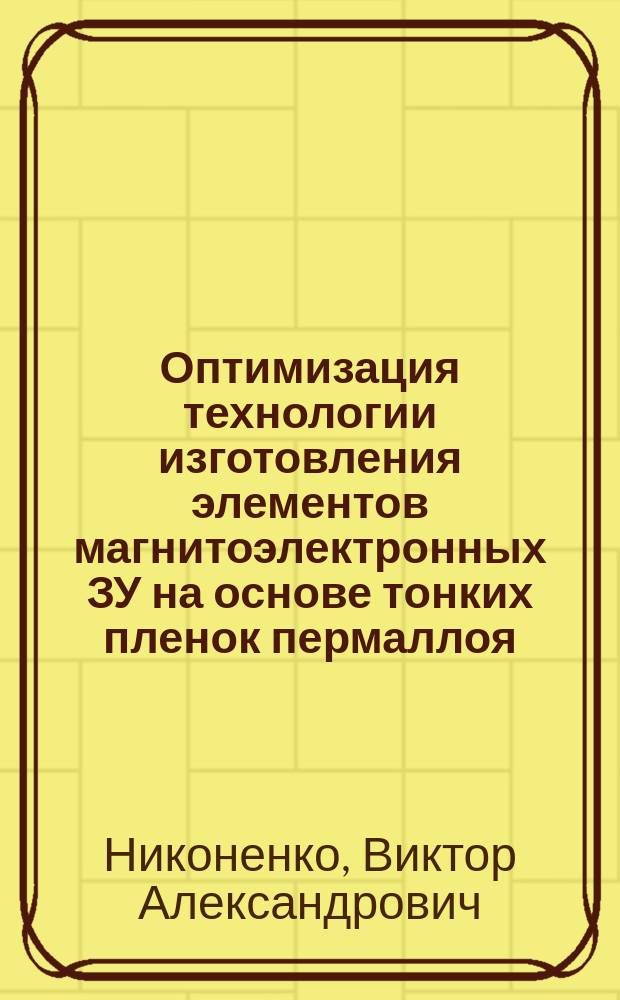 Оптимизация технологии изготовления элементов магнитоэлектронных ЗУ на основе тонких пленок пермаллоя

Никоненко, Виктор Александрович